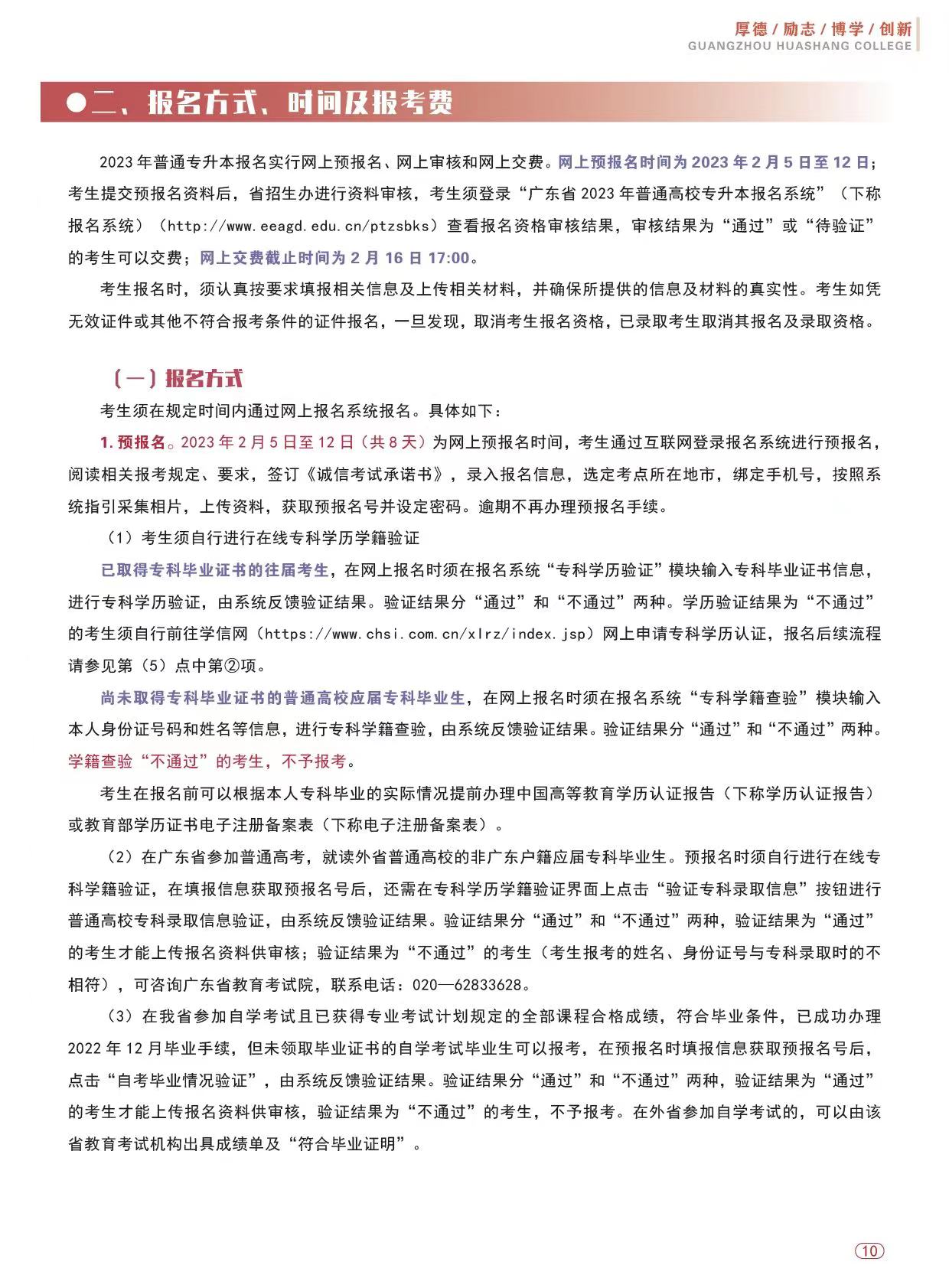 厚德 / 励志 / 博学 / 创新
GUANGZHOU HUASHANG COLLEGE

●二、报名方式、时间及报考费

2023 年普通专升本报名实行网上预报名、网上审核和网上交费。网上预报名时间为 2023 年 2 月 5 日至 12 日；考生提交预报名资料后，省招生办进行资料审核，考生须登录“广东省 2023 年普通高校专升本报名系统”（下称报名系统）（http://www.eeagd.edu.cn/ptzsbks）查看报名资格审核结果，审核结果为“通过”或“待验证”的考生可以交费；网上交费截止时间为 2 月 16 日 17:00。

考生报名时，须认真按要求填报相关信息及上传相关材料，并确保所提供的信息及材料的真实性。考生如凭无效证件或其他不符合报考条件的证件报名，一旦发现，取消考生报名资格，已录取考生取消其报名及录取资格。

（一）报名方式

考生须在规定时间内通过网上报名系统报名。具体如下：

1. 预报名。2023 年 2 月 5 日至 12 日（共 8 天）为网上预报名时间，考生通过互联网登录报名系统进行预报名，阅读相关报考规定、要求，签订《诚信考试承诺书》，录入报名信息，选定考点所在地市，绑定手机号，按照系统指引采集相片，上传资料，获取预报名号并设定密码。逾期不再办理预报名手续。

（1）考生须自行进行在线专科学历学籍验证

已取得专科毕业证书的往届考生，在网上报名时须在报名系统“专科学历验证”模块输入专科毕业证书信息，进行专科学历验证，由系统反馈验证结果。验证结果分“通过”和“不通过”两种。学历验证结果为“不通过”的考生须自行前往学信网（https://www.chsi.com.cn/xlrz/index.jsp）网上申请专科学历认证，报名后续流程请参见第（5）点中第②项。

尚未取得专科毕业证书的普通高校应届专科毕业生，在网上报名时须在报名系统“专科学籍查验”模块输入本人身份证号码和姓名等信息，进行专科学籍查验，由系统反馈验证结果。验证结果分“通过”和“不通过”两种。学籍查验“不通过”的考生，不予报考。

考生在报名前可以根据本人专科毕业的实际情况提前办理中国高等教育学历认证报告（下称学历认证报告）或教育部学历证书电子注册备案表（下称电子注册备案表）。

（2）在广东省参加普通高考，就读外省普通高校的非广东户籍应届专科毕业生。预报名时须自行进行在线专科学籍验证，在填报信息获取预报名号后，还需在专科学历学籍验证界面上点击“验证专科录取信息”按钮进行普通高校专科录取信息验证，由系统反馈验证结果。验证结果分“通过”和“不通过”两种，验证结果为“通过”的考生才能上传报名资料供审核；验证结果为“不通过”的考生（考生报考的姓名、身份证号与专科录取时的不相符），可咨询广东省教育考试院，联系电话：020—62833628。

（3）在我省参加自学考试且已获得专业考试计划规定的全部课程合格成绩，符合毕业条件，已成功办理 2022 年 12 月毕业手续，但未领取毕业证书的自学考试毕业生可以报考，在预报名时填报信息获取预报名号后，点击“自考毕业情况验证”，由系统反馈验证结果。验证结果分“通过”和“不通过”两种，验证结果为“通过”的考生才能上传报名资料供审核，验证结果为“不通过”的考生，不予报考。在外省参加自学考试的，可以由该省教育考试机构出具成绩单及“符合毕业证明”。

10